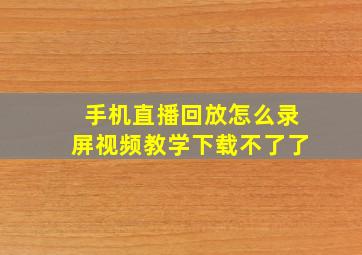 手机直播回放怎么录屏视频教学下载不了了